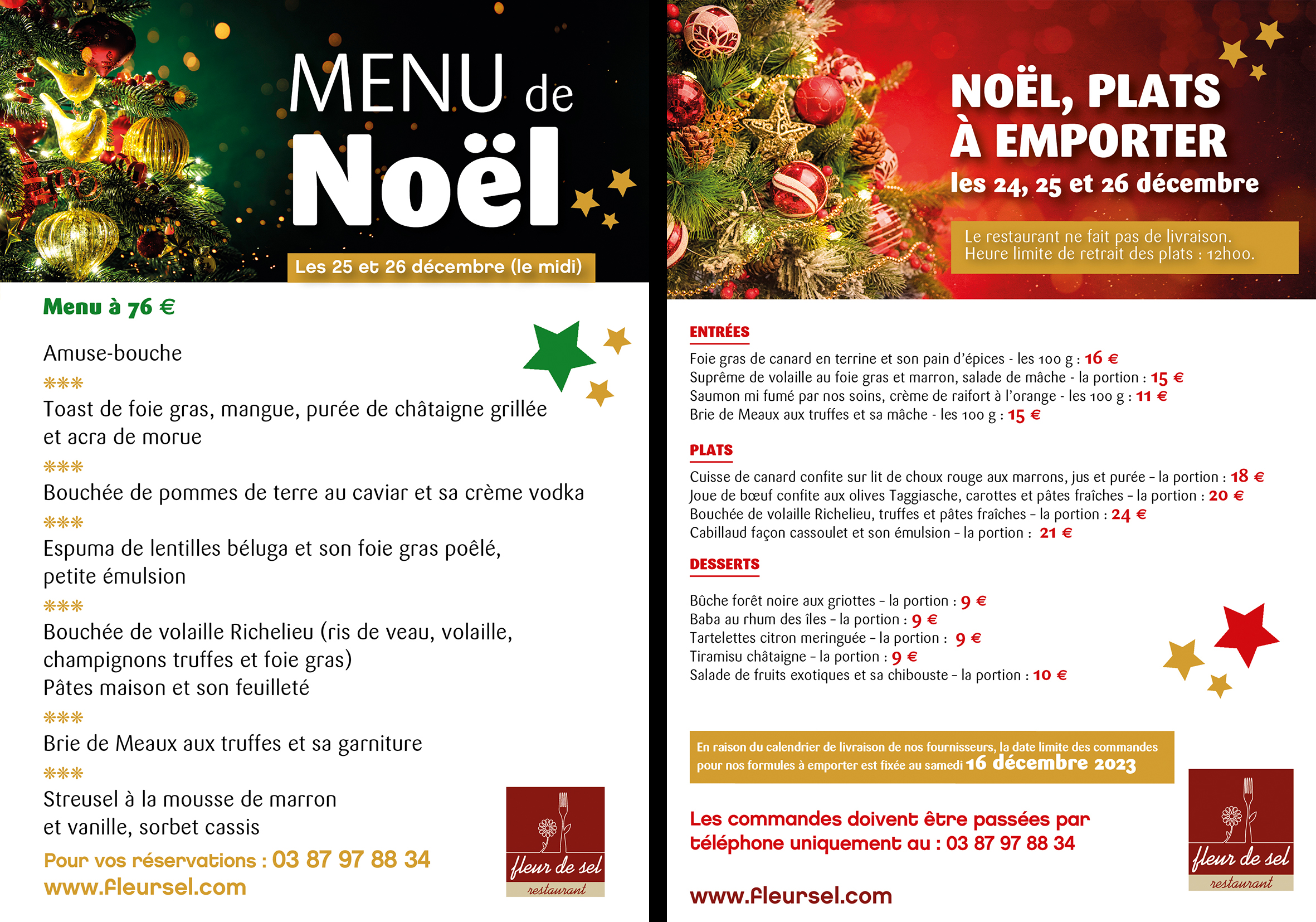 MENU de
Noël

Les 25 et 26 décembre (le midi)

Menu à 76 €

Amuse-bouche
***
Toast de foie gras, mangue, purée de châtaigne grillée et acra de morue
***
Bouchée de pommes de terre au caviar et sa crème vodka
***
Espuma de lentilles béluga et son foie gras poêlé, petite émulsion
***
Bouchée de volaille Richelieu (ris de veau, volaille, champignons truffes et foie gras)
Pâtes maison et son feuilleté
***
Brie de Meaux aux truffes et sa garniture
***
Streusel à la mousse de marron et vanille, sorbet cassis

Pour vos réservations : 03 87 97 88 34
www.fleursel.com

fleur de sel
restaurant

NOËL, PLATS À EMPORTER
les 24, 25 et 26 décembre

Le restaurant ne fait pas de livraison.
Heure limite de retrait des plats : 12h00.

ENTRÉES
Foie gras de canard en terrine et son pain d'épices - les 100 g : 16 €
Suprême de volaille au foie gras et marron, salade de mâche - la portion : 15 €
Saumon mi fumé par nos soins, crème de raifort à l'orange - les 100 g : 11 €
Brie de Meaux aux truffes et sa mâche - les 100 g : 15 €

PLATS
Cuisse de canard confite sur lit de choux rouge aux marrons, jus et purée – la portion : 18 €
Joue de bœuf confite aux olives Taggiasche, carottes et pâtes fraîches – la portion : 20 €
Bouchée de volaille Richelieu, truffes et pâtes fraîches – la portion : 24 €
Cabillaud façon cassoulet et son émulsion – la portion : 21 €

DESSERTS
Bûche forêt noire aux griottes – la portion : 9 €
Baba au rhum des îles – la portion : 9 €
Tartelettes citron meringuée – la portion : 9 €
Tiramisu châtaigne – la portion : 9 €
Salade de fruits exotiques et sa chibouste – la portion : 10 €

En raison du calendrier de livraison de nos fournisseurs, la date limite des commandes pour nos formules à emporter est fixée au samedi 16 décembre 2023

Les commandes doivent être passées par téléphone uniquement au : 03 87 97 88 34

www.fleursel.com

fleur de sel
restaurant